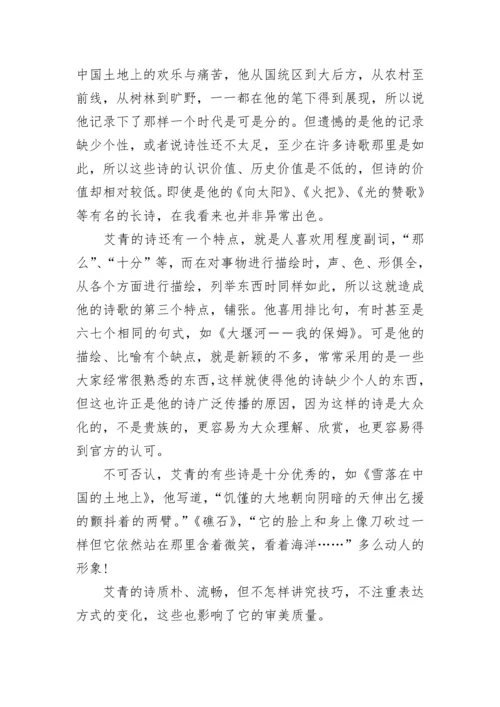 中国土地上的欢乐与痛苦，他从国统区到大后方，从农村至前线，从树林到旷野，一一都在他的笔下得到展现，所以说他记录下了那样一个时代是可是分的。但遗憾的是他的记录缺少个性，或者说诗性还不太足，至少在许多诗歌那里是如此，所以这些诗的认识价值、历史价值是不低的，但诗的价值却相对较低。即使是他的《向太阳》、《火把》、《光的赞歌》等有名的长诗，在我看来也并非异常出色。

艾青的诗还有一个特点，就是人喜欢用程度副词，“那么”、“十分”等，而在对事物进行描绘时，声、色、形俱全，从各个方面进行描绘，列举东西时同样如此，所以这就造成他的诗歌的第三个特点，铺张。他喜用排比句，有时甚至是六七个相同的句式，如《大堰河——我的保姆》。可是他的描绘、比喻有个缺点，就是新颖的不多，常常采用的是一些大家经常很熟悉的东西，这样就使得他的诗缺少个人的东西，但这也许正是他的诗广泛传播的原因，因为这样的诗是大众化的，不是贵族的，更容易为大众理解、欣赏，也更容易得到官方的认可。

不可否认，艾青的有些诗是十分优秀的，如《雪落在中国的土地上》，他写道，“饥馑的大地朝向阴暗的天伸出乞援的颤抖着的两臂。”《礁石》，“它的脸上和身上像刀砍过一样但它依然站在那里含着微笑，看着海洋……”多么动人的形象！

艾青的诗质朴、流畅，但不怎样讲究技巧，不注重表达方式的变化，这些也影响了它的审美质量。